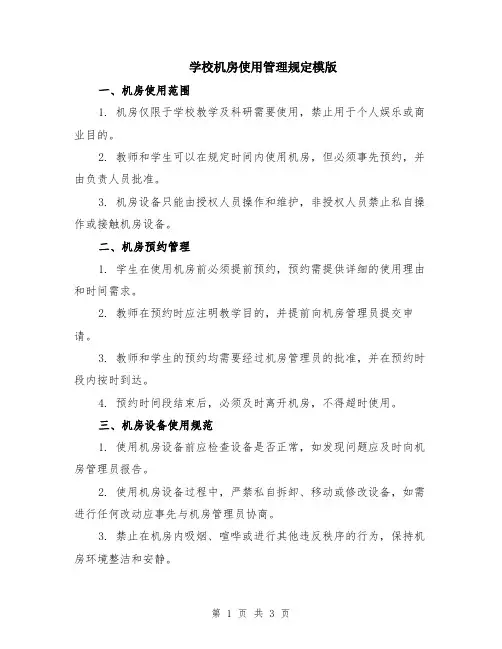 学校机房使用管理规定模版

一、机房使用范围

1. 机房仅限于学校教学及科研需要使用，禁止用于个人娱乐或商业目的。

2. 教师和学生可以在规定时间内使用机房，但必须事先预约，并由负责人员批准。

3. 机房设备只能由授权人员操作和维护，非授权人员禁止私自操作或接触机房设备。

二、机房预约管理

1. 学生在使用机房前必须提前预约，预约需提供详细的使用理由和时间需求。

2. 教师在预约时应注明教学目的，并提前向机房管理员提交申请。

3. 教师和学生的预约均需要经过机房管理员的批准，并在预约时段内按时到达。

4. 预约时间段结束后，必须及时离开机房，不得超时使用。

三、机房设备使用规范

1. 使用机房设备前应检查设备是否正常，如发现问题应及时向机房管理员报告。

2. 使用机房设备过程中，严禁私自拆卸、移动或修改设备，如需进行任何改动应事先与机房管理员协商。

3. 禁止在机房内吸烟、喧哗或进行其他违反秩序的行为，保持机房环境整洁和安静。

第 1 页 共 3 页